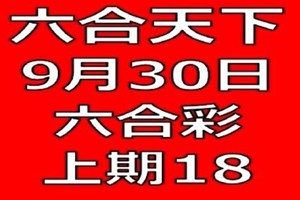 六合天下
9月30日
六合彩
上期18